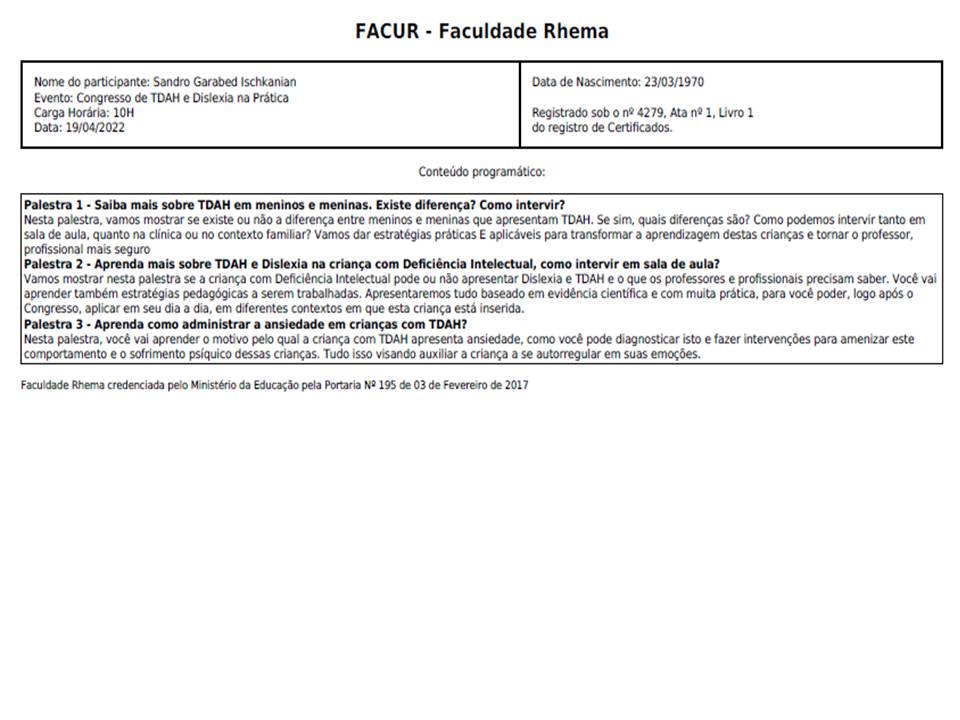 FACUR - Faculdade Rhema

Nome do participante: Sandro Garabed Ischkanian
Evento: Congresso de TDAH e Dislexia na Prática
Carga Horária: 10H
Data: 19/04/2022

Data de Nascimento: 23/03/1970

Registrado sob o nº 4279, Ata nº 1, Livro 1
do registro de Certificados.

Conteúdo programático:

Palestra 1 - Saiba mais sobre TDAH em meninos e meninas. Existe diferença? Como intervir?
Nesta palestra, vamos mostrar se existe ou não a diferença entre meninos e meninas que apresentam TDAH. Se sim, quais diferenças são? Como podemos intervir tanto em sala de aula, quanto na clínica ou no contexto familiar? Vamos dar estratégias práticas E aplicáveis para transformar a aprendizagem destas crianças e tornar o professor, profissional mais seguro
Palestra 2 - Aprenda mais sobre TDAH e Dislexia na criança com Deficiência Intelectual, como intervir em sala de aula?
Vamos mostrar nesta palestra se a criança com Deficiência Intelectual pode ou não apresentar Dislexia e TDAH e o que os professores e profissionais precisam saber. Você vai aprender também estratégias pedagógicas a serem trabalhadas. Apresentaremos tudo baseado em evidência científica e com muita prática, para você poder, logo após o Congresso, aplicar em seu dia a dia, em diferentes contextos em que esta criança está inserida.
Palestra 3 - Aprenda como administrar a ansiedade em crianças com TDAH?
Nesta palestra, você vai aprender o motivo pelo qual a criança com TDAH apresenta ansiedade, como você pode diagnosticar isto e fazer intervenções para amenizar este comportamento e o sofrimento psíquico dessas crianças. Tudo isso visando auxiliar a criança a se autorregular em suas emoções.

Faculdade Rhema credenciada pelo Ministério da Educação pela Portaria Nº 195 de 03 de Fevereiro de 2017